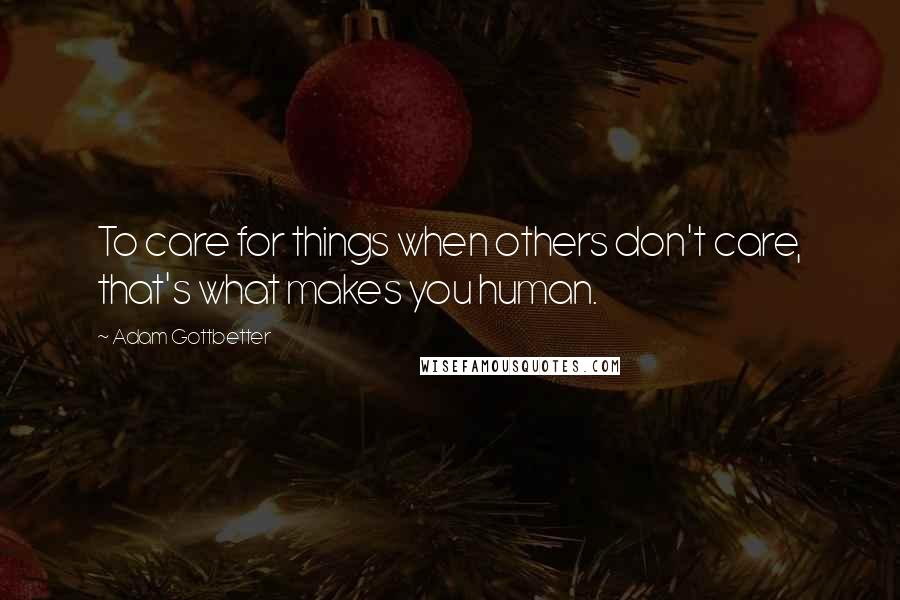 To care for things when others don't care, that's what makes you human.

~ Adam Gottbetter

WISEFAMOUSQUOTES.COM